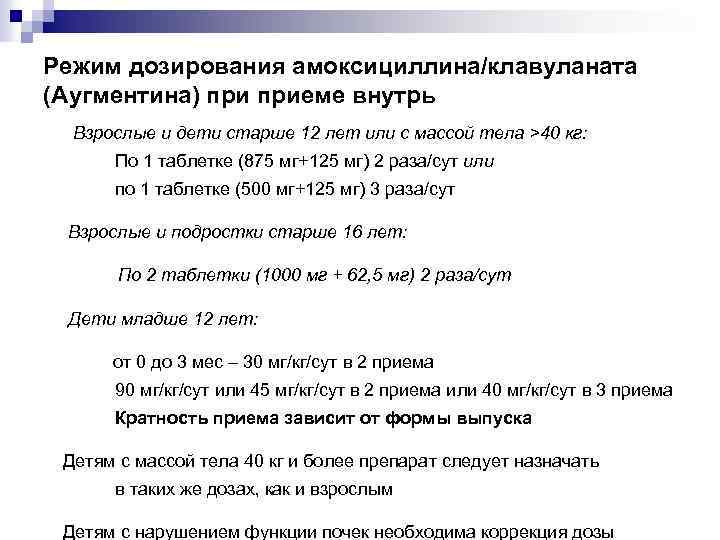 Режим дозирования амоксициллина/клавуланата (Аугментина) при приеме внутрь

Взрослые и дети старше 12 лет или с массой тела >40 кг:

По 1 таблетке (875 мг+125 мг) 2 раза/сут или

по 1 таблетке (500 мг+125 мг) 3 раза/сут

Взрослые и подростки старше 16 лет:

По 2 таблетки (1000 мг + 62,5 мг) 2 раза/сут

Дети младше 12 лет:

от 0 до 3 мес – 30 мг/кг/сут в 2 приема

90 мг/кг/сут или 45 мг/кг/сут в 2 приема или 40 мг/кг/сут в 3 приема

Кратность приема зависит от формы выпуска

Детям с массой тела 40 кг и более препарат следует назначать в таких же дозах, как и взрослым

Детям с нарушением функции почек необходима коррекция дозы